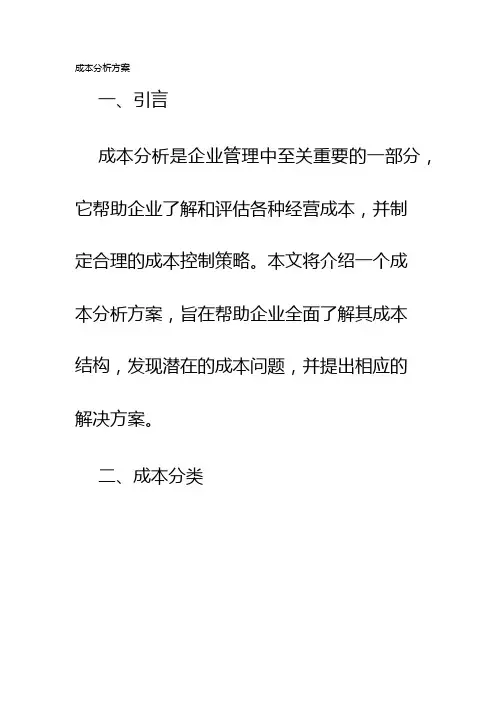 成本分析方案

一、引言

成本分析是企业管理中至关重要的一部分，它帮助企业了解和评估各种经营成本，并制定合理的成本控制策略。本文将介绍一个成本分析方案，旨在帮助企业全面了解其成本结构，发现潜在的成本问题，并提出相应的解决方案。

二、成本分类